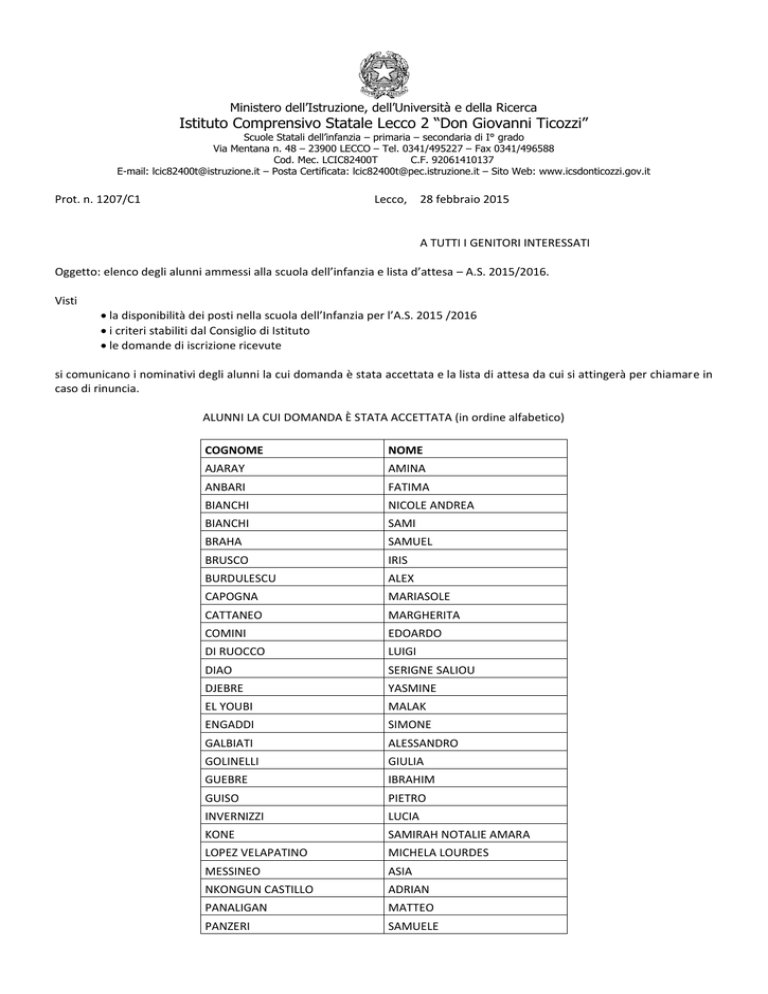 Ministero dell'Istruzione, dell'Università e della Ricerca
Istituto Comprensivo Statale Lecco 2 "Don Giovanni Ticozzi"
Scuole Statali dell'infanzia – primaria – secondaria di I° grado
Via Mentana n. 48 – 23900 LECCO – Tel. 0341/495227 – Fax 0341/496588
Cod. Mec. LCIC82400T C.F. 92061410137
E-mail: lcic82400t@istruzione.it – Posta Certificata: lcic82400t@pec.istruzione.it – Sito Web: www.icsdonticozzi.gov.it

Prot. n. 1207/C1 Lecco, 28 febbraio 2015

A TUTTI I GENITORI INTERESSATI

Oggetto: elenco degli alunni ammessi alla scuola dell'infanzia e lista d'attesa – A.S. 2015/2016.

Visti
• la disponibilità dei posti nella scuola dell'Infanzia per l'A.S. 2015 /2016
• i criteri stabiliti dal Consiglio di Istituto
• le domande di iscrizione ricevute

si comunicano i nominativi degli alunni la cui domanda è stata accettata e la lista di attesa da cui si attingerà per chiamare in caso di rinuncia.

ALUNNI LA CUI DOMANDA È STATA ACCETTATA (in ordine alfabetico)

| COGNOME | NOME |
|---|---|
| AJARAY | AMINA |
| ANBARI | FATIMA |
| BIANCHI | NICOLE ANDREA |
| BIANCHI | SAMI |
| BRAHA | SAMUEL |
| BRUSCO | IRIS |
| BURDULESCU | ALEX |
| CAPOGNA | MARIASOLE |
| CATTANEO | MARGHERITA |
| COMINI | EDOARDO |
| DI RUOCCO | LUIGI |
| DIAO | SERIGNE SALIOU |
| DJEBRE | YASMINE |
| EL YOUBI | MALAK |
| ENGADDI | SIMONE |
| GALBIATI | ALESSANDRO |
| GOLINELLI | GIULIA |
| GUEBRE | IBRAHIM |
| GUISO | PIETRO |
| INVERNIZZI | LUCIA |
| KONE | SAMIRAH NOTALIE AMARA |
| LOPEZ VELAPATINO | MICHELA LOURDES |
| MESSINEO | ASIA |
| NKONGUN CASTILLO | ADRIAN |
| PANALIGAN | MATTEO |
| PANZERI | SAMUELE |